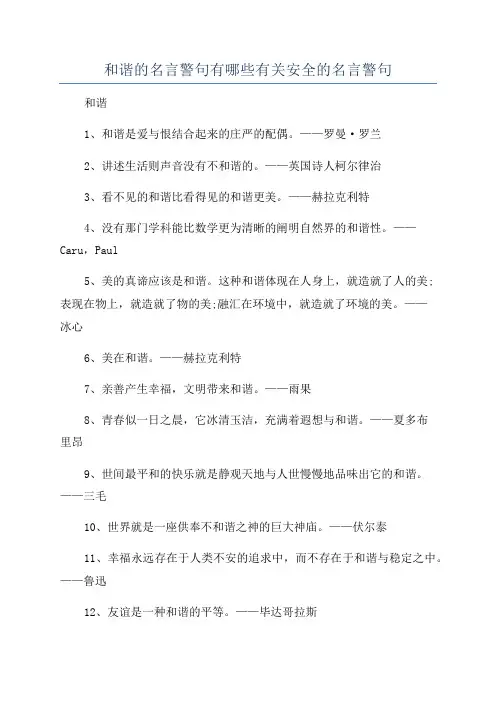 和谐的名言警句有哪些有关安全的名言警句

和谐

1、和谐是爱与恨结合起来的庄严的配偶。——罗曼·罗兰

2、讲述生活则声音没有不和谐的。——英国诗人柯尔律治

3、看不见的和谐比看得见的和谐更美。——赫拉克利特

4、没有那门学科能比数学更为清晰的阐明自然界的和谐性。——Caru，Paul

5、美的真谛应该是和谐。这种和谐体现在人身上，就造就了人的美；表现在物上，就造就了物的美;融汇在环境中，就造就了环境的美。——冰心

6、美在和谐。——赫拉克利特

7、亲善产生幸福，文明带来和谐。——雨果

8、青春似一日之晨，它冰清玉洁，充满着遐想与和谐。——夏多布里昂

9、世间最平和的快乐就是静观天地与人世慢慢地品味出它的和谐。——三毛

10、世界就是一座供奉不和谐之神的巨大神庙。——伏尔泰

11、幸福永远存在于人类不安的追求中，而不存在于和谐与稳定之中。——鲁迅

12、友谊是一种和谐的平等。——毕达哥拉斯